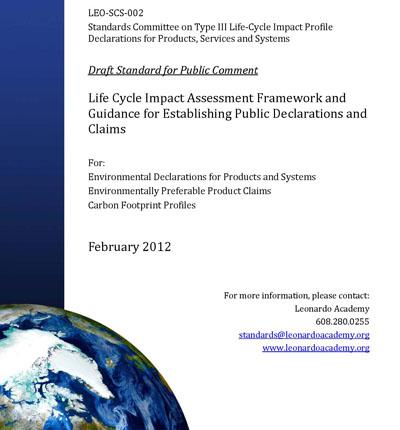 LEO-SCS-002
Standards Committee on Type III Life-Cycle Impact Profile Declarations for Products, Services and Systems

Draft Standard for Public Comment

Life Cycle Impact Assessment Framework and Guidance for Establishing Public Declarations and Claims

For:
Environmental Declarations for Products and Systems
Environmentally Preferable Product Claims
Carbon Footprint Profiles

February 2012

For more information, please contact:
Leonardo Academy
608.280.0255
standards@leonardoacademy.org
www.leonardoacademy.org